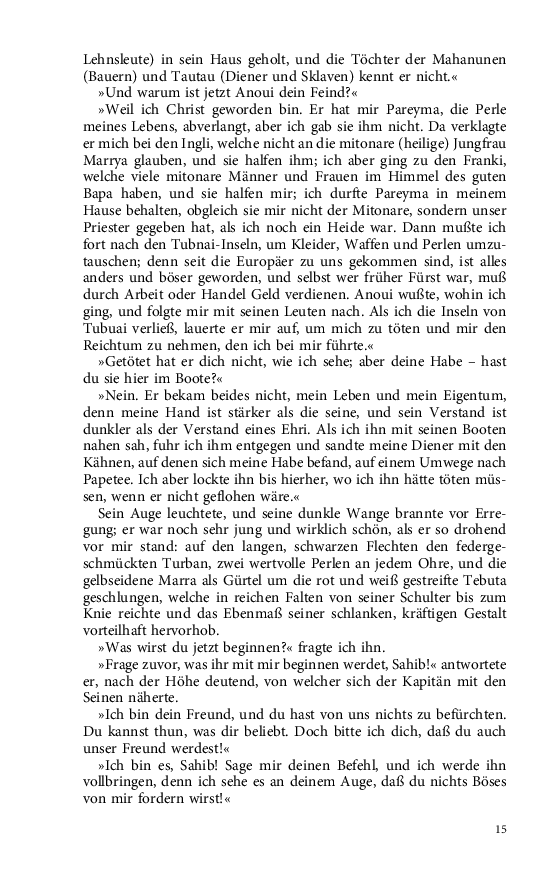 Lehnsleute) in sein Haus geholt, und die Töchter der Mahanunen (Bauern) und Tautau (Diener und Sklaven) kennt er nicht.«

»Und warum ist jetzt Anoui dein Feind?«

»Weil ich Christ geworden bin. Er hat mir Pareyma, die Perle meines Lebens, abverlangt, aber ich gab sie ihm nicht. Da verklagte er mich bei den Ingli, welche nicht an die mitonare (heilige) Jungfrau Marrya glauben, und sie halfen ihm; ich aber ging zu den Franki, welche viele mitonare Männer und Frauen im Himmel des guten Bapa haben, und sie halfen mir; ich durfte Pareyma in meinem Hause behalten, obgleich sie mir nicht der Mitonare, sondern unser Priester gegeben hat, als ich noch ein Heide war. Dann mußte ich fort nach den Tubnai-Inseln, um Kleider, Waffen und Perlen umzutauschen; denn seit die Europäer zu uns gekommen sind, ist alles anders und böser geworden, und selbst wer früher Fürst war, muß durch Arbeit oder Handel Geld verdienen. Anoui wußte, wohin ich ging, und folgte mir mit seinen Leuten nach. Als ich die Inseln von Tubuai verließ, lauerte er mir auf, um mich zu töten und mir den Reichtum zu nehmen, den ich bei mir führte.«

»Getötet hat er dich nicht, wie ich sehe; aber deine Habe – hast du sie hier im Boote?«

»Nein. Er bekam beides nicht, mein Leben und mein Eigentum, denn meine Hand ist stärker als die seine, und sein Verstand ist dunkler als der Verstand eines Ehri. Als ich ihn mit seinen Booten nahen sah, fuhr ich ihm entgegen und sandte meine Diener mit den Kähnen, auf denen sich meine Habe befand, auf einem Umwege nach Papetee. Ich aber lockte ihn bis hierher, wo ich ihn hätte töten müssen, wenn er nicht geflohen wäre.«

Sein Auge leuchtete, und seine dunkle Wange brannte vor Erregung; er war noch sehr jung und wirklich schön, als er so drohend vor mir stand: auf den langen, schwarzen Flechten den federgeschmückten Turban, zwei wertvolle Perlen an jedem Ohre, und die gelbseidene Marra als Gürtel um die rot und weiß gestreifte Tebuta geschlungen, welche in reichen Falten von seiner Schulter bis zum Knie reichte und das Ebenmaß seiner schlanken, kräftigen Gestalt vorteilhaft hervorhob.

»Was wirst du jetzt beginnen?« fragte ich ihn.

»Frage zuvor, was ihr mit mir beginnen werdet, Sahib!« antwortete er, nach der Höhe deutend, von welcher sich der Kapitän mit den Seinen näherte.

»Ich bin dein Freund, und du hast von uns nichts zu befürchten. Du kannst thun, was dir beliebt. Doch bitte ich dich, daß du auch unser Freund werdest!«

»Ich bin es, Sahib! Sage mir deinen Befehl, und ich werde ihn vollbringen, denn ich sehe es an deinem Auge, daß du nichts Böses von mir fordern wirst!«

15